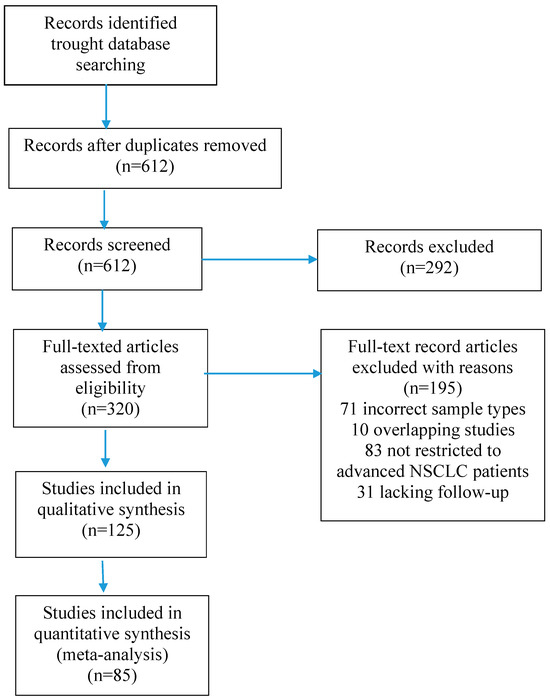 Records identified trought database searching

Records after duplicates removed (n=612)

Records screened (n=612)

Records excluded (n=292)

Full-texted articles assessed from eligibility (n=320)

Full-text record articles excluded with reasons (n=195)
71 incorrect sample types
10 overlapping studies
83 not restricted to advanced NSCLC patients
31 lacking follow-up

Studies included in qualitative synthesis (n=125)

Studies included in quantitative synthesis (meta-analysis) (n=85)